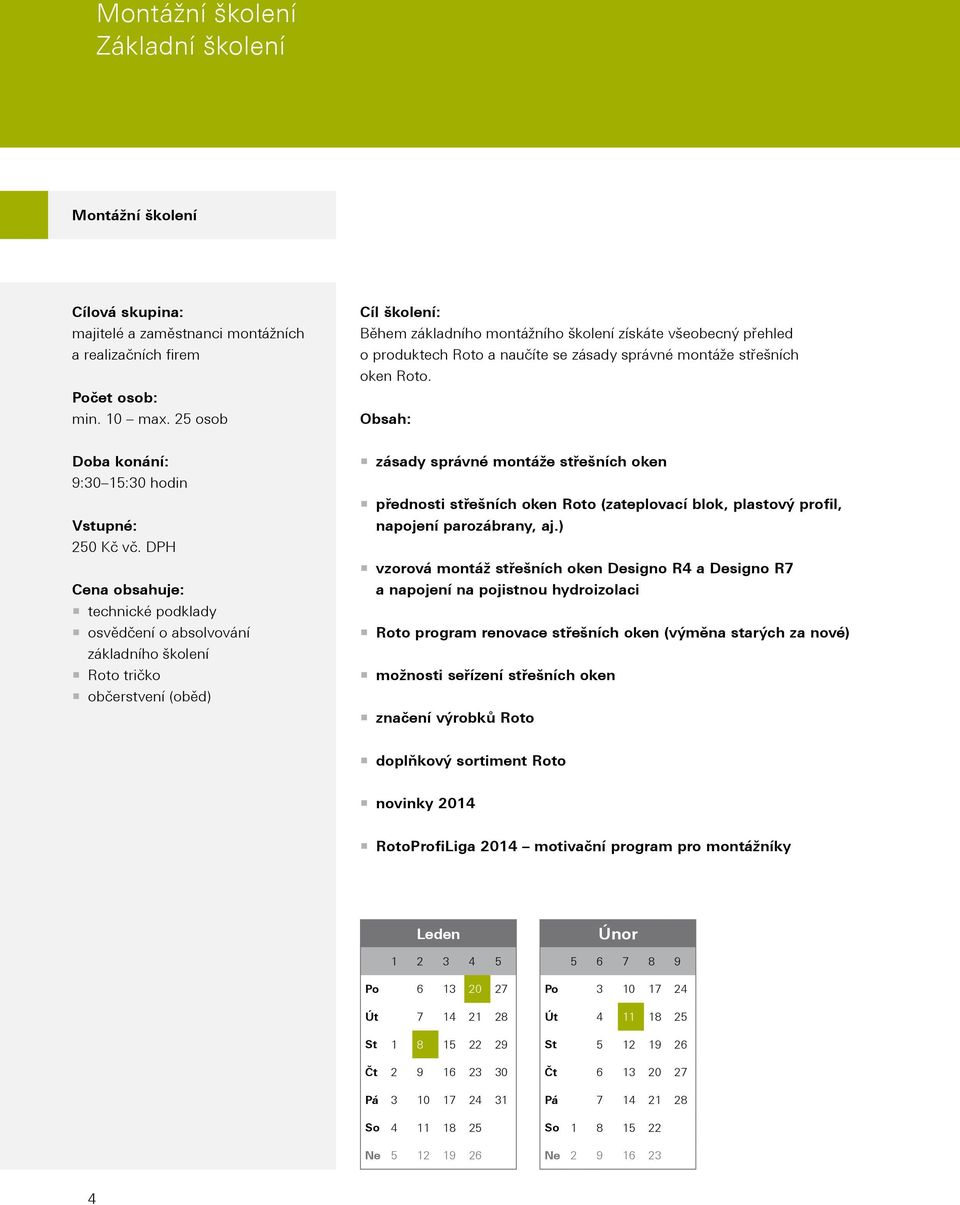 Montážní školení
Základní školení

Montážní školení

Cílová skupina:
majitelé a zaměstnanci montážních a realizačních firem

Počet osob:
min. 10 – max. 25 osob

Doba konání:
9:30–15:30 hodin

Vstupné:
250 Kč vč. DPH

Cena obsahuje:
technické podklady
osvědčení o absolvování základního školení
Roto tričko
občerstvení (oběd)

Cíl školení:
Během základního montážního školení získáte všeobecný přehled o produktech Roto a naučíte se zásady správné montáže střešních oken Roto.

Obsah:

zásady správné montáže střešních oken

přednosti střešních oken Roto (zateplovací blok, plastový profil, napojení parozábrany, aj.)

vzorová montáž střešních oken Designo R4 a Designo R7 a napojení na pojistnou hydroizolaci

Roto program renovace střešních oken (výměna starých za nové)

možnosti seřízení střešních oken

značení výrobků Roto

doplňkový sortiment Roto

novinky 2014

RotoProfiLiga 2014 – motivační program pro montážníky

| Leden | | | | | |
|---|---|---|---|---|---|
| | 1 | 2 | 3 | 4 | 5 |
| Po | | 6 | 13 | 20 | 27 |
| Út | | 7 | 14 | 21 | 28 |
| St | 1 | 8 | 15 | 22 | 29 |
| Čt | 2 | 9 | 16 | 23 | 30 |
| Pá | 3 | 10 | 17 | 24 | 31 |
| So | 4 | 11 | 18 | 25 | |
| Ne | 5 | 12 | 19 | 26 | |

| Únor | | | | | |
|---|---|---|---|---|---|
| | 5 | 6 | 7 | 8 | 9 |
| Po | | 3 | 10 | 17 | 24 |
| Út | | 4 | 11 | 18 | 25 |
| St | | 5 | 12 | 19 | 26 |
| Čt | | 6 | 13 | 20 | 27 |
| Pá | | 7 | 14 | 21 | 28 |
| So | 1 | 8 | 15 | 22 | |
| Ne | 2 | 9 | 16 | 23 | |

4